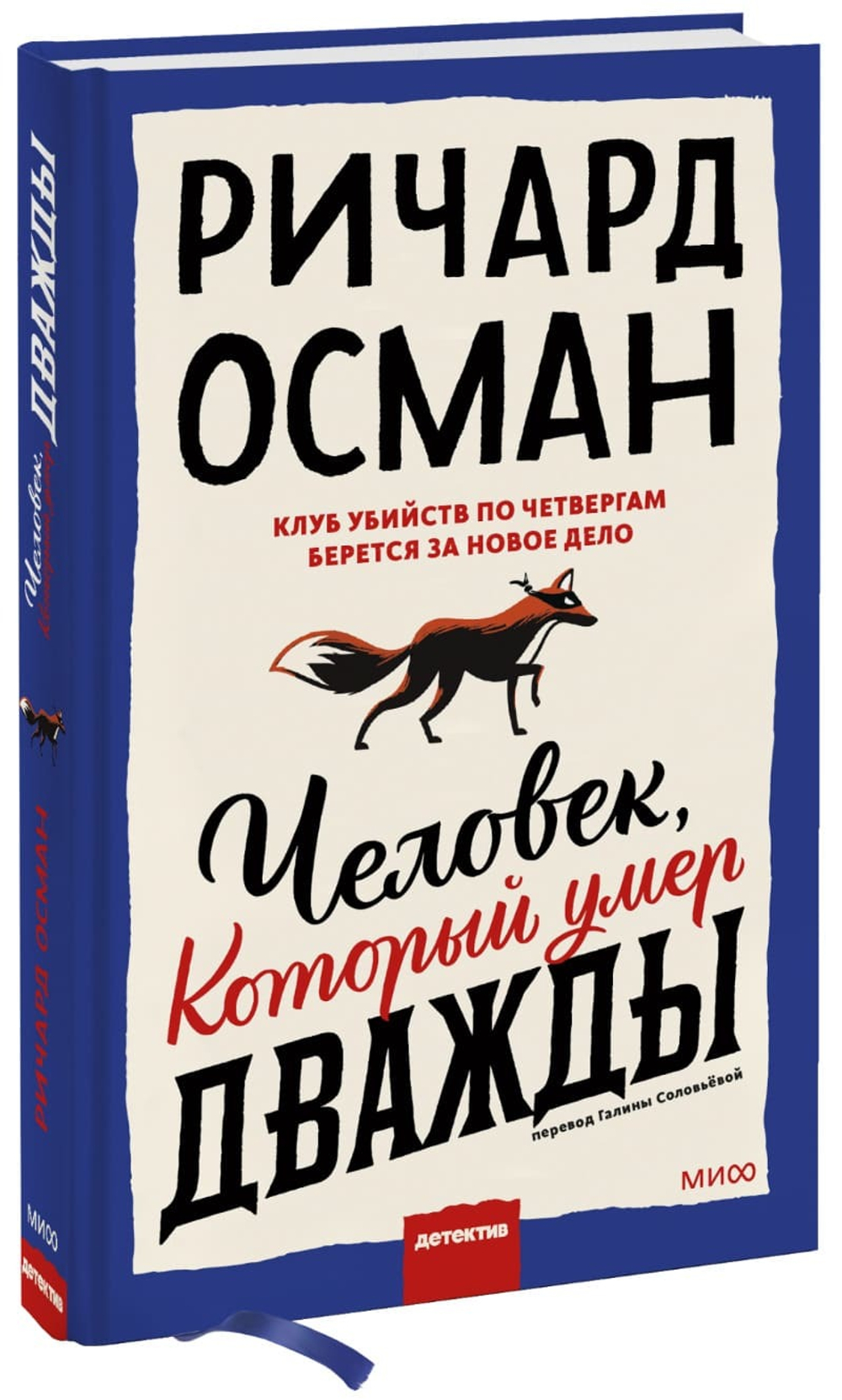 РИЧАРД ОСМАН

КЛУБ УБИЙСТВ ПО ЧЕТВЕРГАМ БЕРЕТСЯ ЗА НОВОЕ ДЕЛО

Человек, Который умер ДВАЖДЫ

перевод Галины Соловьёвой

МИФ

детектив

Человек, Который умер ДВАЖДЫ

РИЧАРД ОСМАН

МИФ

детектив